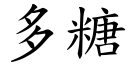 多糖